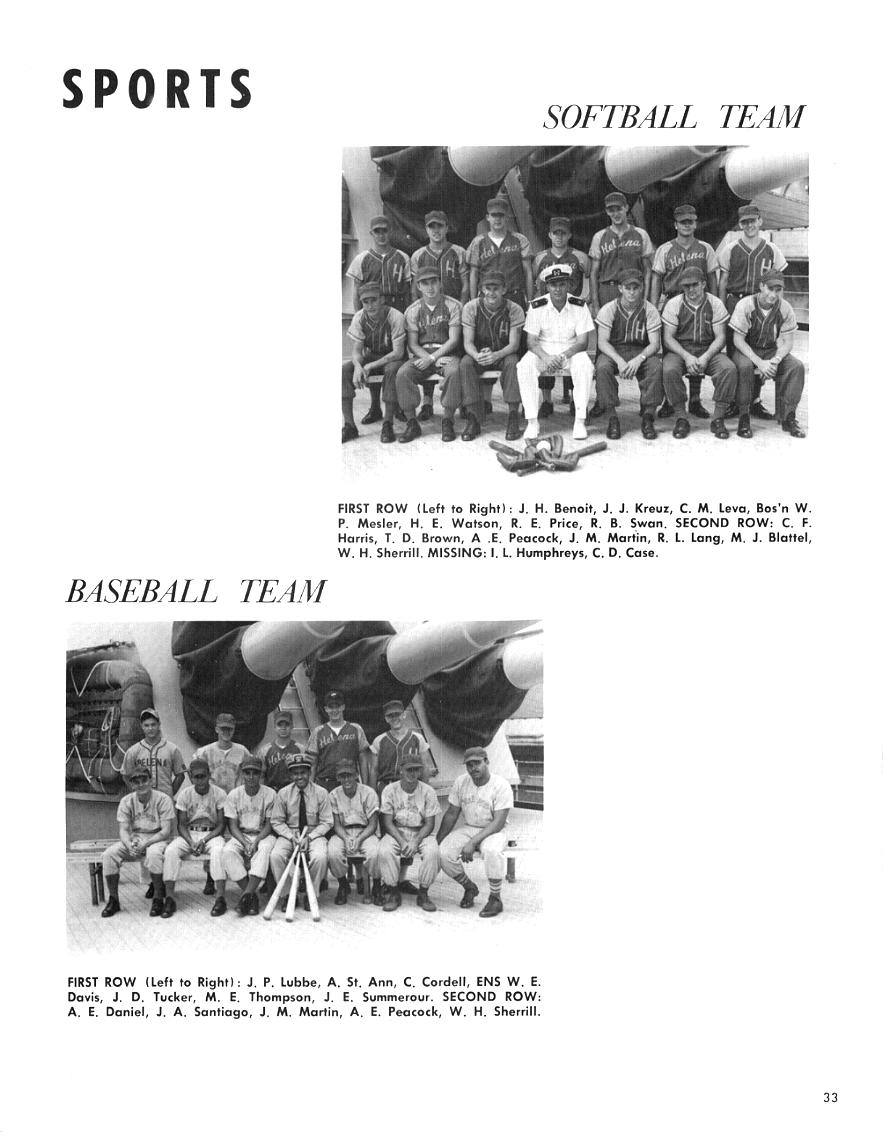 SPORTS

SOFTBALL TEAM

FIRST ROW (Left to Right): J. H. Benoit, J. J. Kreuz, C. M. Leva, Bos'n W. P. Mesler, H. E. Watson, R. E. Price, R. B. Swan. SECOND ROW: C. F. Harris, T. D. Brown, A .E. Peacock, J. M. Martin, R. L. Lang, M. J. Blattel, W. H. Sherrill. MISSING: I. L. Humphreys, C. D. Case.

BASEBALL TEAM

FIRST ROW (Left to Right): J. P. Lubbe, A. St. Ann, C. Cordell, ENS W. E. Davis, J. D. Tucker, M. E. Thompson, J. E. Summerour. SECOND ROW: A. E. Daniel, J. A. Santiago, J. M. Martin, A. E. Peacock, W. H. Sherrill.

33